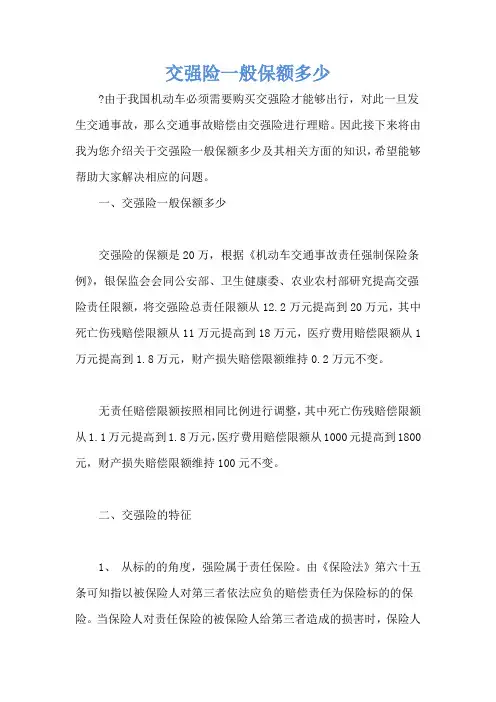 交强险一般保额多少

?由于我国机动车必须需要购买交强险才能够出行，对此一旦发生交通事故，那么交通事故赔偿由交强险进行理赔。因此接下来将由我为您介绍关于交强险一般保额多少及其相关方面的知识，希望能够帮助大家解决相应的问题。

一、交强险一般保额多少

交强险的保额是20万，根据《机动车交通事故责任强制保险条例》，银保监会会同公安部、卫生健康委、农业农村部研究提高交强险责任限额，将交强险总责任限额从12.2万元提高到20万元，其中死亡伤残赔偿限额从11万元提高到18万元，医疗费用赔偿限额从1万元提高到1.8万元，财产损失赔偿限额维持0.2万元不变。

无责任赔偿限额按照相同比例进行调整，其中死亡伤残赔偿限额从1.1万元提高到1.8万元，医疗费用赔偿限额从1000元提高到1800元，财产损失赔偿限额维持100元不变。

二、交强险的特征

1、 从标的的角度，强险属于责任保险。由《保险法》第六十五条可知指以被保险人对第三者依法应负的赔偿责任为保险标的的保险。当保险人对责任保险的被保险人给第三者造成的损害时，保险人